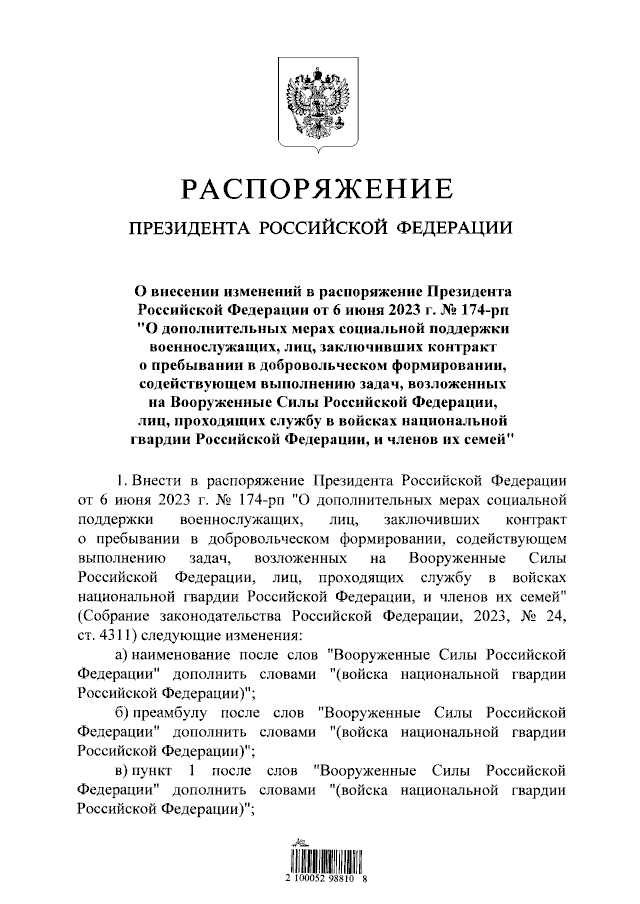 РАСПОРЯЖЕНИЕ

ПРЕЗИДЕНТА РОССИЙСКОЙ ФЕДЕРАЦИИ

О внесении изменений в распоряжение Президента Российской Федерации от 6 июня 2023 г. № 174-рп "О дополнительных мерах социальной поддержки военнослужащих, лиц, заключивших контракт о пребывании в добровольческом формировании, содействующем выполнению задач, возложенных на Вооруженные Силы Российской Федерации, лиц, проходящих службу в войсках национальной гвардии Российской Федерации, и членов их семей"

1. Внести в распоряжение Президента Российской Федерации от 6 июня 2023 г. № 174-рп "О дополнительных мерах социальной поддержки военнослужащих, лиц, заключивших контракт о пребывании в добровольческом формировании, содействующем выполнению задач, возложенных на Вооруженные Силы Российской Федерации, лиц, проходящих службу в войсках национальной гвардии Российской Федерации, и членов их семей" (Собрание законодательства Российской Федерации, 2023, № 24, ст. 4311) следующие изменения:

а) наименование после слов "Вооруженные Силы Российской Федерации" дополнить словами "(войска национальной гвардии Российской Федерации)";

б) преамбулу после слов "Вооруженные Силы Российской Федерации" дополнить словами "(войска национальной гвардии Российской Федерации)";

в) пункт 1 после слов "Вооруженные Силы Российской Федерации" дополнить словами "(войска национальной гвардии Российской Федерации)";

2 100052 98810 8